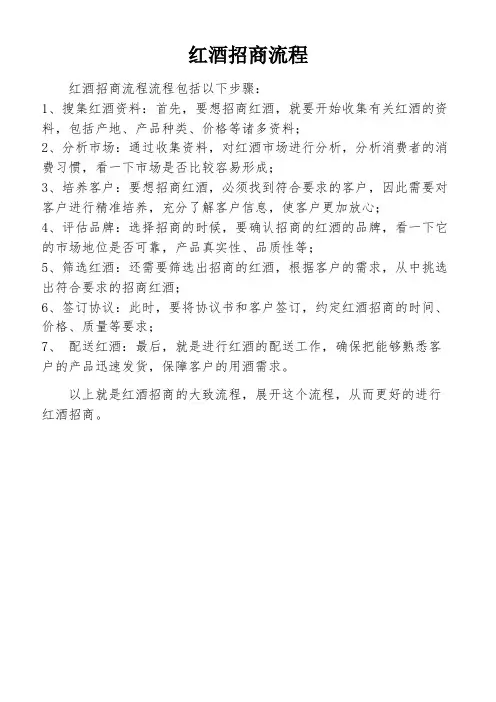 红酒招商流程

红酒招商流程流程包括以下步骤：

1、搜集红酒资料：首先，要想招商红酒，就要开始收集有关红酒的资料，包括产地、产品种类、价格等诸多资料；

2、分析市场：通过收集资料，对红酒市场进行分析，分析消费者的消费习惯，看一下市场是否比较容易形成；

3、培养客户：要想招商红酒，必须找到符合要求的客户，因此需要对客户进行精准培养，充分了解客户信息，使客户更加放心；

4、评估品牌：选择招商的时候，要确认招商的红酒的品牌，看一下它的市场地位是否可靠，产品真实性、品质性等；

5、筛选红酒：还需要筛选出招商的红酒，根据客户的需求，从中挑选出符合要求的招商红酒；

6、签订协议：此时，要将协议书和客户签订，约定红酒招商的时间、价格、质量等要求；

7、 配送红酒：最后，就是进行红酒的配送工作，确保把能够熟悉客户的产品迅速发货，保障客户的用酒需求。

以上就是红酒招商的大致流程，展开这个流程，从而更好的进行红酒招商。